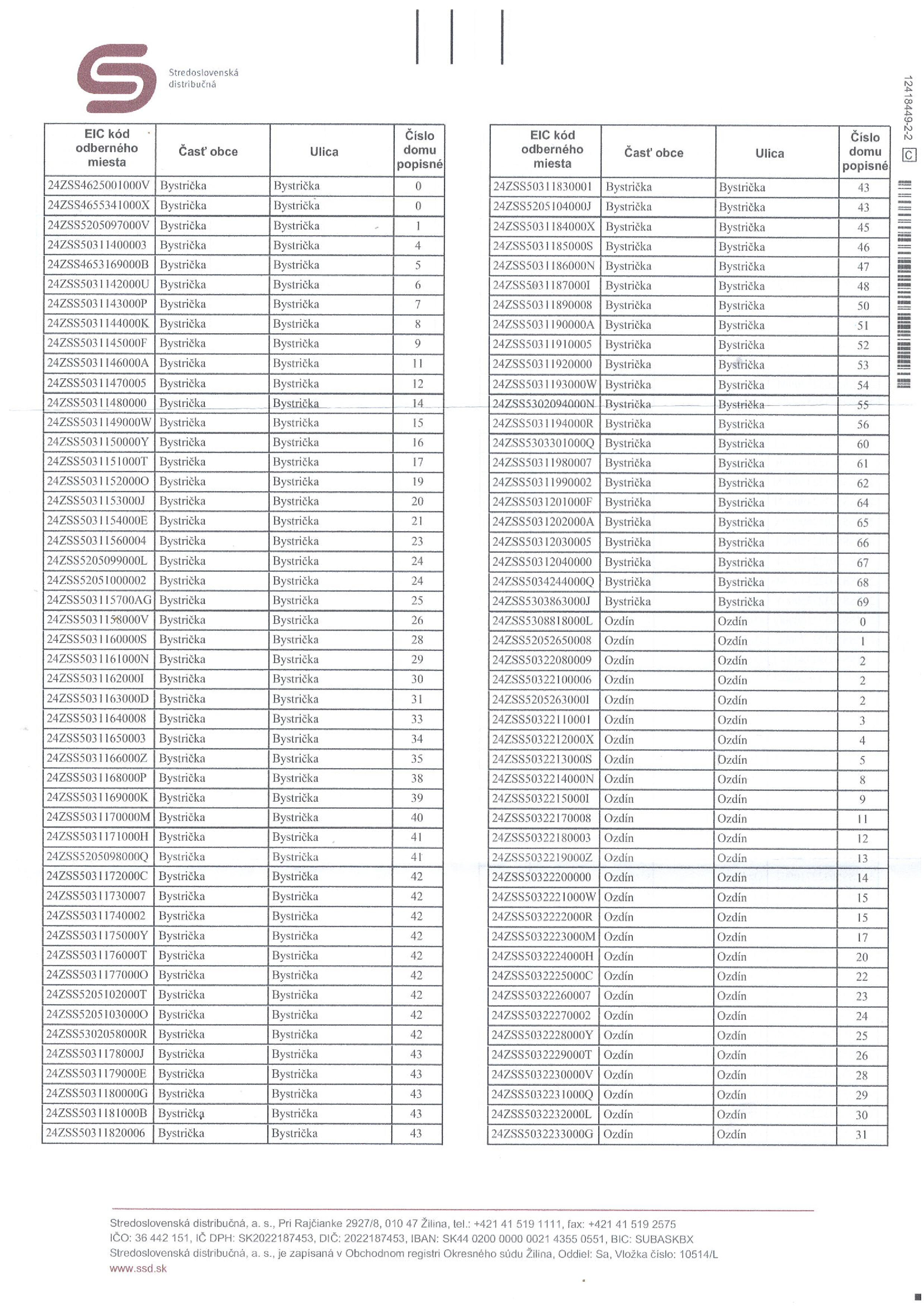 Stredoslovenská distribučná

12418449-2-2 C

| EIC kód odberného miesta | Časť obce | Ulica | Číslo domu popisné |
|---|---|---|---|
| 24ZSS4625001000V | Bystrička | Bystrička | 0 |
| 24ZSS4655341000X | Bystrička | Bystrička | 0 |
| 24ZSS5205097000V | Bystrička | Bystrička | 1 |
| 24ZSS50311400003 | Bystrička | Bystrička | 4 |
| 24ZSS4653169000B | Bystrička | Bystrička | 5 |
| 24ZSS5031142000U | Bystrička | Bystrička | 6 |
| 24ZSS5031143000P | Bystrička | Bystrička | 7 |
| 24ZSS5031144000K | Bystrička | Bystrička | 8 |
| 24ZSS5031145000F | Bystrička | Bystrička | 9 |
| 24ZSS5031146000A | Bystrička | Bystrička | 11 |
| 24ZSS50311470005 | Bystrička | Bystrička | 12 |
| 24ZSS50311480000 | Bystrička | Bystrička | 14 |
| 24ZSS5031149000W | Bystrička | Bystrička | 15 |
| 24ZSS5031150000Y | Bystrička | Bystrička | 16 |
| 24ZSS5031151000T | Bystrička | Bystrička | 17 |
| 24ZSS5031152000O | Bystrička | Bystrička | 19 |
| 24ZSS5031153000J | Bystrička | Bystrička | 20 |
| 24ZSS5031154000E | Bystrička | Bystrička | 21 |
| 24ZSS50311560004 | Bystrička | Bystrička | 23 |
| 24ZSS5205099000L | Bystrička | Bystrička | 24 |
| 24ZSS52051000002 | Bystrička | Bystrička | 24 |
| 24ZSS503115700AG | Bystrička | Bystrička | 25 |
| 24ZSS5031158000V | Bystrička | Bystrička | 26 |
| 24ZSS5031160000S | Bystrička | Bystrička | 28 |
| 24ZSS5031161000N | Bystrička | Bystrička | 29 |
| 24ZSS5031162000I | Bystrička | Bystrička | 30 |
| 24ZSS5031163000D | Bystrička | Bystrička | 31 |
| 24ZSS50311640008 | Bystrička | Bystrička | 33 |
| 24ZSS50311650003 | Bystrička | Bystrička | 34 |
| 24ZSS5031166000Z | Bystrička | Bystrička | 35 |
| 24ZSS5031168000P | Bystrička | Bystrička | 38 |
| 24ZSS5031169000K | Bystrička | Bystrička | 39 |
| 24ZSS5031170000M | Bystrička | Bystrička | 40 |
| 24ZSS5031171000H | Bystrička | Bystrička | 41 |
| 24ZSS5205098000Q | Bystrička | Bystrička | 41 |
| 24ZSS5031172000C | Bystrička | Bystrička | 42 |
| 24ZSS50311730007 | Bystrička | Bystrička | 42 |
| 24ZSS50311740002 | Bystrička | Bystrička | 42 |
| 24ZSS5031175000Y | Bystrička | Bystrička | 42 |
| 24ZSS5031176000T | Bystrička | Bystrička | 42 |
| 24ZSS5031177000O | Bystrička | Bystrička | 42 |
| 24ZSS5205102000T | Bystrička | Bystrička | 42 |
| 24ZSS5205103000O | Bystrička | Bystrička | 42 |
| 24ZSS5302058000R | Bystrička | Bystrička | 42 |
| 24ZSS5031178000J | Bystrička | Bystrička | 43 |
| 24ZSS5031179000E | Bystrička | Bystrička | 43 |
| 24ZSS5031180000G | Bystrička | Bystrička | 43 |
| 24ZSS5031181000B | Bystrička | Bystrička | 43 |
| 24ZSS50311820006 | Bystrička | Bystrička | 43 |

| EIC kód odberného miesta | Časť obce | Ulica | Číslo domu popisné |
|---|---|---|---|
| 24ZSS50311830001 | Bystrička | Bystrička | 43 |
| 24ZSS5205104000J | Bystrička | Bystrička | 43 |
| 24ZSS5031184000X | Bystrička | Bystrička | 45 |
| 24ZSS5031185000S | Bystrička | Bystrička | 46 |
| 24ZSS5031186000N | Bystrička | Bystrička | 47 |
| 24ZSS5031187000I | Bystrička | Bystrička | 48 |
| 24ZSS50311890008 | Bystrička | Bystrička | 50 |
| 24ZSS5031190000A | Bystrička | Bystrička | 51 |
| 24ZSS50311910005 | Bystrička | Bystrička | 52 |
| 24ZSS50311920000 | Bystrička | Bystrička | 53 |
| 24ZSS5031193000W | Bystrička | Bystrička | 54 |
| 24ZSS5302094000N | Bystrička | Bystrička | 55 |
| 24ZSS5031194000R | Bystrička | Bystrička | 56 |
| 24ZSS5303301000Q | Bystrička | Bystrička | 60 |
| 24ZSS50311980007 | Bystrička | Bystrička | 61 |
| 24ZSS50311990002 | Bystrička | Bystrička | 62 |
| 24ZSS5031201000F | Bystrička | Bystrička | 64 |
| 24ZSS5031202000A | Bystrička | Bystrička | 65 |
| 24ZSS50312030005 | Bystrička | Bystrička | 66 |
| 24ZSS50312040000 | Bystrička | Bystrička | 67 |
| 24ZSS5034244000Q | Bystrička | Bystrička | 68 |
| 24ZSS5303863000J | Bystrička | Bystrička | 69 |
| 24ZSS5308818000L | Ozdín | Ozdín | 0 |
| 24ZSS52052650008 | Ozdín | Ozdín | 1 |
| 24ZSS50322080009 | Ozdín | Ozdín | 2 |
| 24ZSS50322100006 | Ozdín | Ozdín | 2 |
| 24ZSS5205263000I | Ozdín | Ozdín | 2 |
| 24ZSS50322110001 | Ozdín | Ozdín | 3 |
| 24ZSS5032212000X | Ozdín | Ozdín | 4 |
| 24ZSS5032213000S | Ozdín | Ozdín | 5 |
| 24ZSS5032214000N | Ozdín | Ozdín | 8 |
| 24ZSS5032215000I | Ozdín | Ozdín | 9 |
| 24ZSS50322170008 | Ozdín | Ozdín | 11 |
| 24ZSS50322180003 | Ozdín | Ozdín | 12 |
| 24ZSS5032219000Z | Ozdín | Ozdín | 13 |
| 24ZSS50322200000 | Ozdín | Ozdín | 14 |
| 24ZSS5032221000W | Ozdín | Ozdín | 15 |
| 24ZSS5032222000R | Ozdín | Ozdín | 15 |
| 24ZSS5032223000M | Ozdín | Ozdín | 17 |
| 24ZSS5032224000H | Ozdín | Ozdín | 20 |
| 24ZSS5032225000C | Ozdín | Ozdín | 22 |
| 24ZSS50322260007 | Ozdín | Ozdín | 23 |
| 24ZSS50322270002 | Ozdín | Ozdín | 24 |
| 24ZSS5032228000Y | Ozdín | Ozdín | 25 |
| 24ZSS5032229000T | Ozdín | Ozdín | 26 |
| 24ZSS5032230000V | Ozdín | Ozdín | 28 |
| 24ZSS5032231000Q | Ozdín | Ozdín | 29 |
| 24ZSS5032232000L | Ozdín | Ozdín | 30 |
| 24ZSS5032233000G | Ozdín | Ozdín | 31 |

Stredoslovenská distribučná, a. s., Pri Rajčianke 2927/8, 010 47 Žilina, tel.: +421 41 519 1111, fax: +421 41 519 2575
IČO: 36 442 151, IČ DPH: SK2022187453, DIČ: 2022187453, IBAN: SK44 0200 0000 0021 4355 0551, BIC: SUBASKBX
Stredoslovenská distribučná, a. s., je zapísaná v Obchodnom registri Okresného súdu Žilina, Oddiel: Sa, Vložka číslo: 10514/L
www.ssd.sk